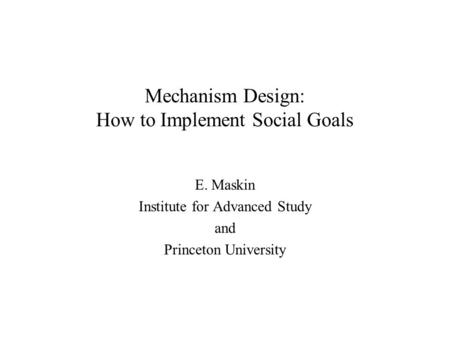 Mechanism Design:
How to Implement Social Goals

E. Maskin
Institute for Advanced Study
and
Princeton University